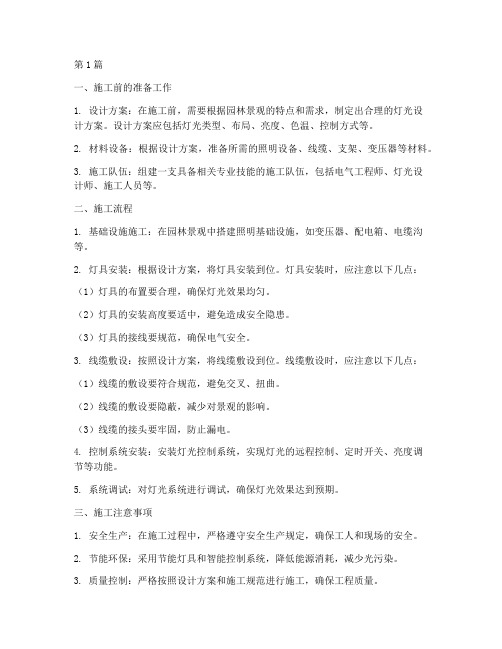 第1篇

一、施工前的准备工作

1. 设计方案：在施工前，需要根据园林景观的特点和需求，制定出合理的灯光设计方案。设计方案应包括灯光类型、布局、亮度、色温、控制方式等。

2. 材料设备：根据设计方案，准备所需的照明设备、线缆、支架、变压器等材料。

3. 施工队伍：组建一支具备相关专业技能的施工队伍，包括电气工程师、灯光设计师、施工人员等。

二、施工流程

1. 基础设施施工：在园林景观中搭建照明基础设施，如变压器、配电箱、电缆沟等。

2. 灯具安装：根据设计方案，将灯具安装到位。灯具安装时，应注意以下几点：

（1）灯具的布置要合理，确保灯光效果均匀。

（2）灯具的安装高度要适中，避免造成安全隐患。

（3）灯具的接线要规范，确保电气安全。

3. 线缆敷设：按照设计方案，将线缆敷设到位。线缆敷设时，应注意以下几点：

（1）线缆的敷设要符合规范，避免交叉、扭曲。

（2）线缆的敷设要隐蔽，减少对景观的影响。

（3）线缆的接头要牢固，防止漏电。

4. 控制系统安装：安装灯光控制系统，实现灯光的远程控制、定时开关、亮度调节等功能。

5. 系统调试：对灯光系统进行调试，确保灯光效果达到预期。

三、施工注意事项

1. 安全生产：在施工过程中，严格遵守安全生产规定，确保工人和现场的安全。

2. 节能环保：采用节能灯具和智能控制系统，降低能源消耗，减少光污染。

3. 质量控制：严格按照设计方案和施工规范进行施工，确保工程质量。